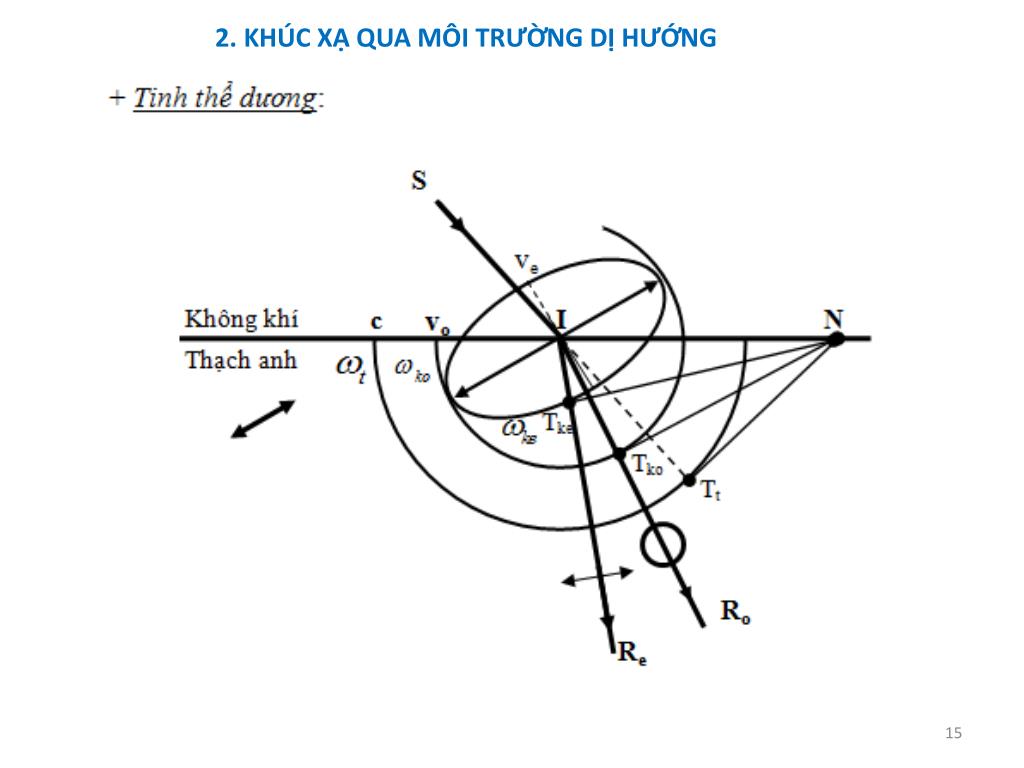 2. KHÚC XẠ QUA MÔI TRƯỜNG DỊ HƯỚNG

+ Tinh thể dương:

S

$v_e$

Không khí

c

$v_o$

I

N

Thạch anh

$\omega_t$

$\omega_{ko}$

$\omega_{ke}$

$T_{ke}$

$T_{ko}$

$T_t$

$R_o$

$R_e$

15